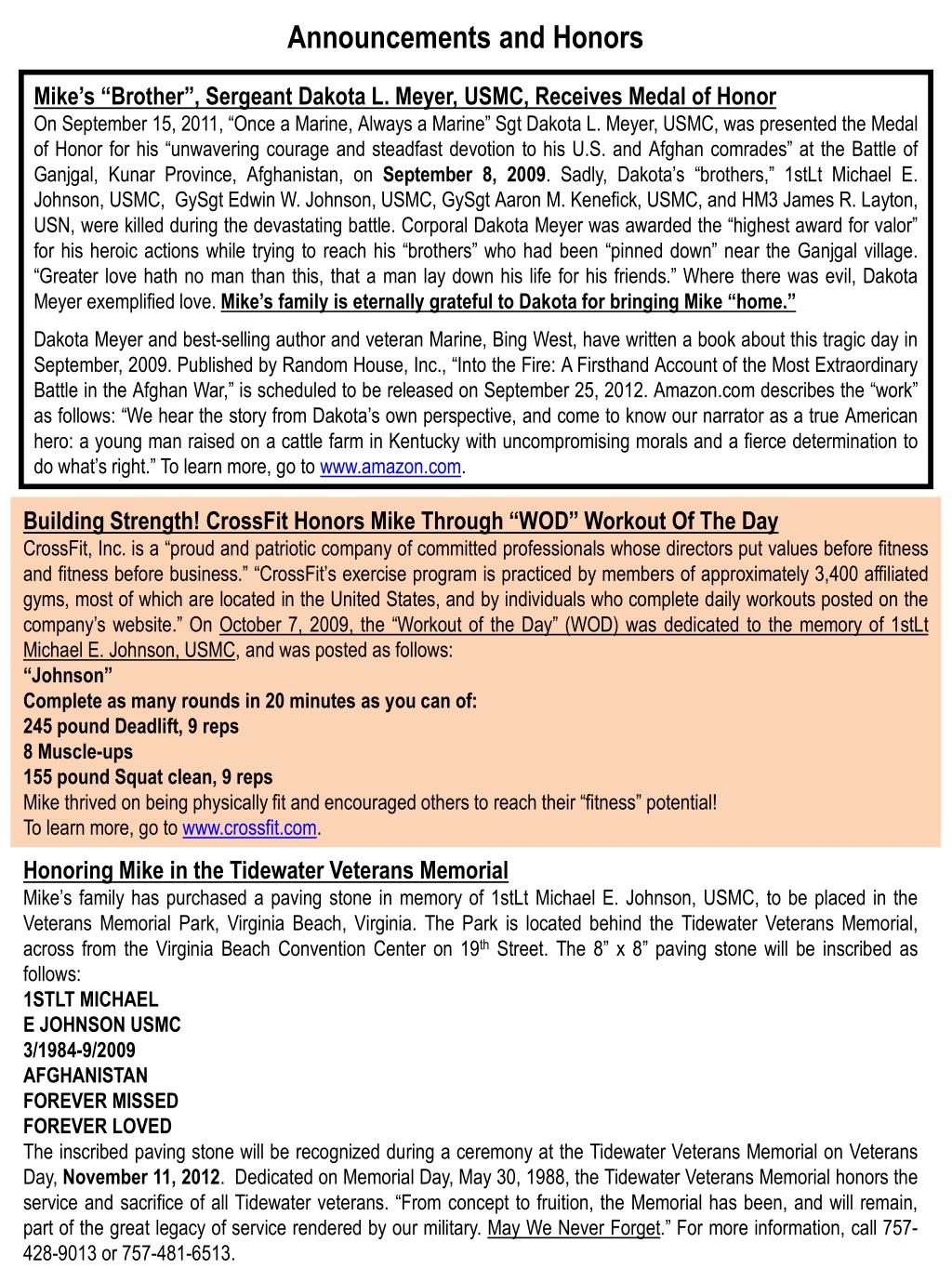 Announcements and Honors

Mike's "Brother", Sergeant Dakota L. Meyer, USMC, Receives Medal of Honor
On September 15, 2011, "Once a Marine, Always a Marine" Sgt Dakota L. Meyer, USMC, was presented the Medal of Honor for his "unwavering courage and steadfast devotion to his U.S. and Afghan comrades" at the Battle of Ganjgal, Kunar Province, Afghanistan, on September 8, 2009. Sadly, Dakota's "brothers," 1stLt Michael E. Johnson, USMC, GySgt Edwin W. Johnson, USMC, GySgt Aaron M. Kenefick, USMC, and HM3 James R. Layton, USN, were killed during the devastating battle. Corporal Dakota Meyer was awarded the "highest award for valor" for his heroic actions while trying to reach his "brothers" who had been "pinned down" near the Ganjgal village. "Greater love hath no man than this, that a man lay down his life for his friends." Where there was evil, Dakota Meyer exemplified love. Mike's family is eternally grateful to Dakota for bringing Mike "home."

Dakota Meyer and best-selling author and veteran Marine, Bing West, have written a book about this tragic day in September, 2009. Published by Random House, Inc., "Into the Fire: A Firsthand Account of the Most Extraordinary Battle in the Afghan War," is scheduled to be released on September 25, 2012. Amazon.com describes the "work" as follows: "We hear the story from Dakota's own perspective, and come to know our narrator as a true American hero: a young man raised on a cattle farm in Kentucky with uncompromising morals and a fierce determination to do what's right." To learn more, go to www.amazon.com.

Building Strength! CrossFit Honors Mike Through "WOD" Workout Of The Day
CrossFit, Inc. is a "proud and patriotic company of committed professionals whose directors put values before fitness and fitness before business." "CrossFit's exercise program is practiced by members of approximately 3,400 affiliated gyms, most of which are located in the United States, and by individuals who complete daily workouts posted on the company's website." On October 7, 2009, the "Workout of the Day" (WOD) was dedicated to the memory of 1stLt Michael E. Johnson, USMC, and was posted as follows:
"Johnson"
Complete as many rounds in 20 minutes as you can of:
245 pound Deadlift, 9 reps
8 Muscle-ups
155 pound Squat clean, 9 reps
Mike thrived on being physically fit and encouraged others to reach their "fitness" potential!
To learn more, go to www.crossfit.com.

Honoring Mike in the Tidewater Veterans Memorial
Mike's family has purchased a paving stone in memory of 1stLt Michael E. Johnson, USMC, to be placed in the Veterans Memorial Park, Virginia Beach, Virginia. The Park is located behind the Tidewater Veterans Memorial, across from the Virginia Beach Convention Center on 19th Street. The 8" x 8" paving stone will be inscribed as follows:
1STLT MICHAEL
E JOHNSON USMC
3/1984-9/2009
AFGHANISTAN
FOREVER MISSED
FOREVER LOVED
The inscribed paving stone will be recognized during a ceremony at the Tidewater Veterans Memorial on Veterans Day, November 11, 2012. Dedicated on Memorial Day, May 30, 1988, the Tidewater Veterans Memorial honors the service and sacrifice of all Tidewater veterans. "From concept to fruition, the Memorial has been, and will remain, part of the great legacy of service rendered by our military. May We Never Forget." For more information, call 757-428-9013 or 757-481-6513.